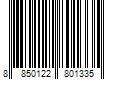 8 850122 801335